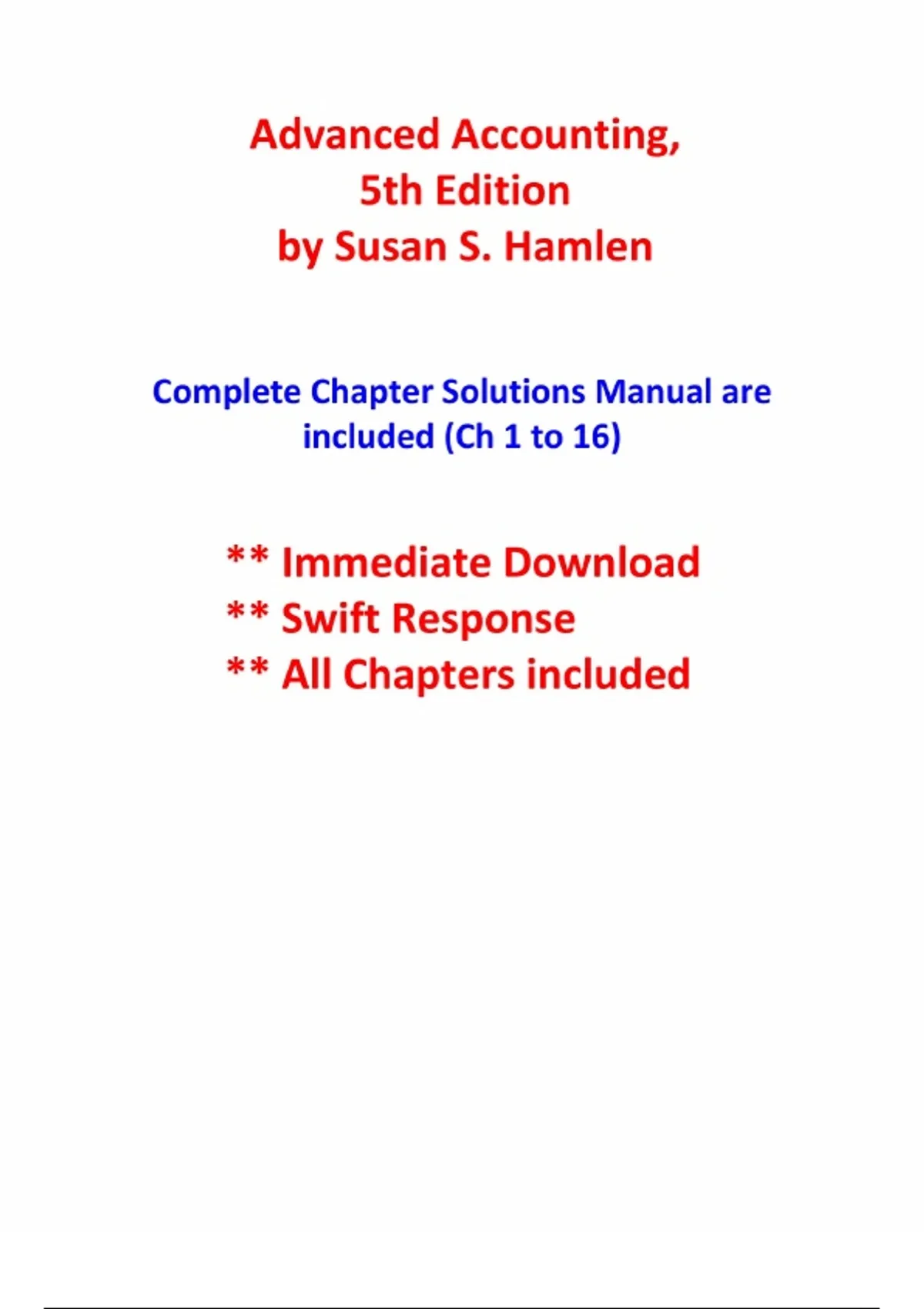 Advanced Accounting,
5th Edition
by Susan S. Hamlen

Complete Chapter Solutions Manual are included (Ch 1 to 16)

** Immediate Download
** Swift Response
** All Chapters included